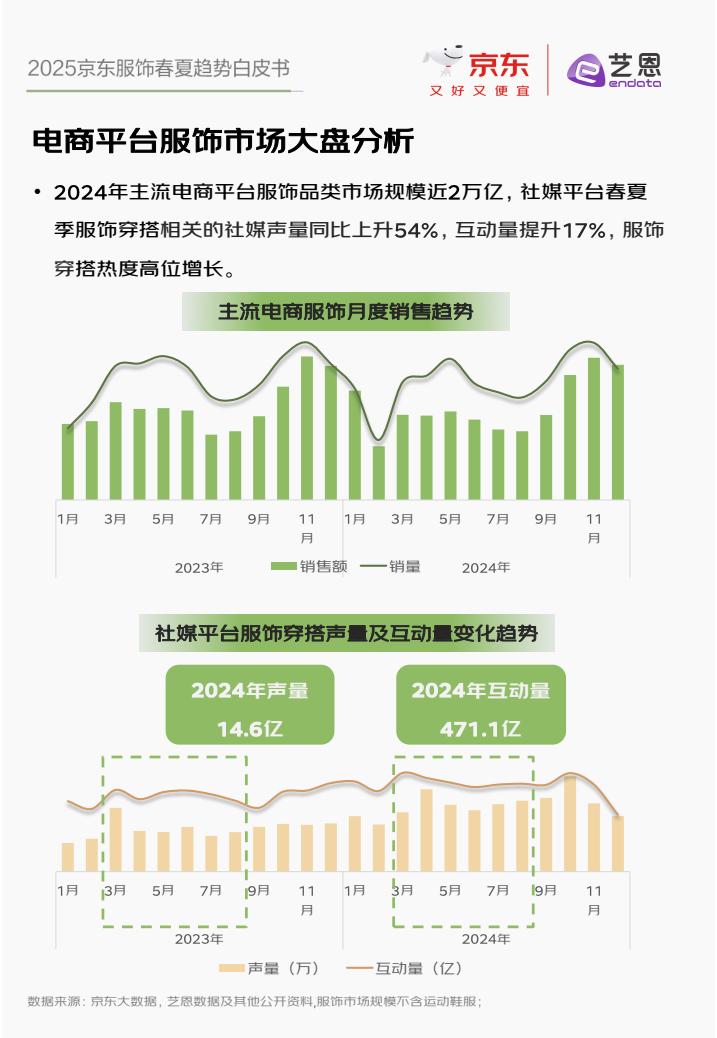 2025京东服饰春夏趋势白皮书

京东
又好又便宜

艺恩
endata

电商平台服饰市场大盘分析

• 2024年主流电商平台服饰品类市场规模近2万亿，社媒平台春夏季服饰穿搭相关的社媒声量同比上升54%，互动量提升17%，服饰穿搭热度高位增长。

主流电商服饰月度销售趋势

1月 3月 5月 7月 9月 11月 1月 3月 5月 7月 9月 11月

2023年 销售额 销量 2024年

社媒平台服饰穿搭声量及互动量变化趋势

2024年声量
14.6亿

2024年互动量
471.1亿

1月 3月 5月 7月 9月 11月 1月 3月 5月 7月 9月 11月

2023年 2024年

声量（万） 互动量（亿）

数据来源：京东大数据，艺恩数据及其他公开资料,服饰市场规模不含运动鞋服;